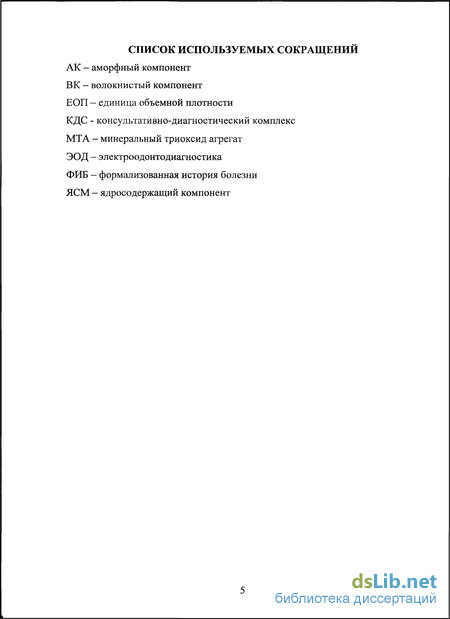 СПИСОК ИСПОЛЬЗУЕМЫХ СОКРАЩЕНИЙ

АК – аморфный компонент

ВК – волокнистый компонент

ЕОП – единица объемной плотности

КДС - консультативно-диагностический комплекс

МТА – минеральный триоксид агрегат

ЭОД – электроодонтодиагностика

ФИБ – формализованная история болезни

ЯСМ – ядросодержащий компонент

5

dsLib.net
библиотека диссертаций